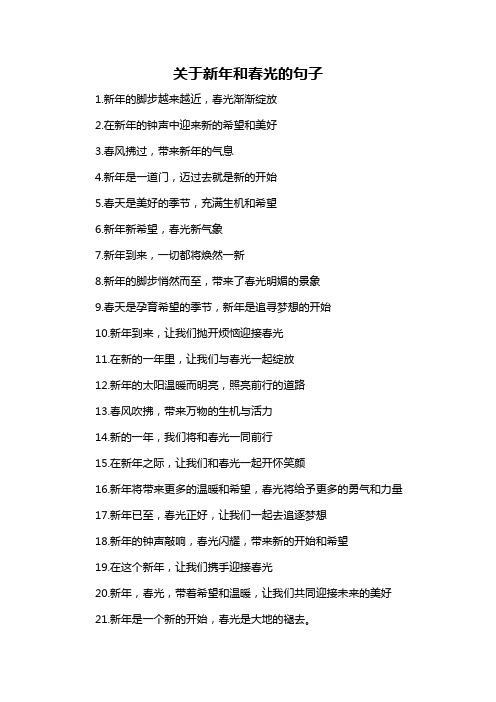 关于新年和春光的句子

1.新年的脚步越来越近，春光渐渐绽放

2.在新年的钟声中迎来新的希望和美好

3.春风拂过，带来新年的气息

4.新年是一道门，迈过去就是新的开始

5.春天是美好的季节，充满生机和希望

6.新年新希望，春光新气象

7.新年到来，一切都将焕然一新

8.新年的脚步悄然而至，带来了春光明媚的景象

9.春天是孕育希望的季节，新年是追寻梦想的开始

10.新年到来，让我们抛开烦恼迎接春光

11.在新的一年里，让我们与春光一起绽放

12.新年的太阳温暖而明亮，照亮前行的道路

13.春风吹拂，带来万物的生机与活力

14.新的一年，我们将和春光一同前行

15.在新年之际，让我们和春光一起开怀笑颜

16.新年将带来更多的温暖和希望，春光将给予更多的勇气和力量

17.新年已至，春光正好，让我们一起去追逐梦想

18.新年的钟声敲响，春光闪耀，带来新的开始和希望

19.在这个新年，让我们携手迎接春光

20.新年，春光，带着希望和温暖，让我们共同迎接未来的美好

21.新年是一个新的开始，春光是大地的褪去。